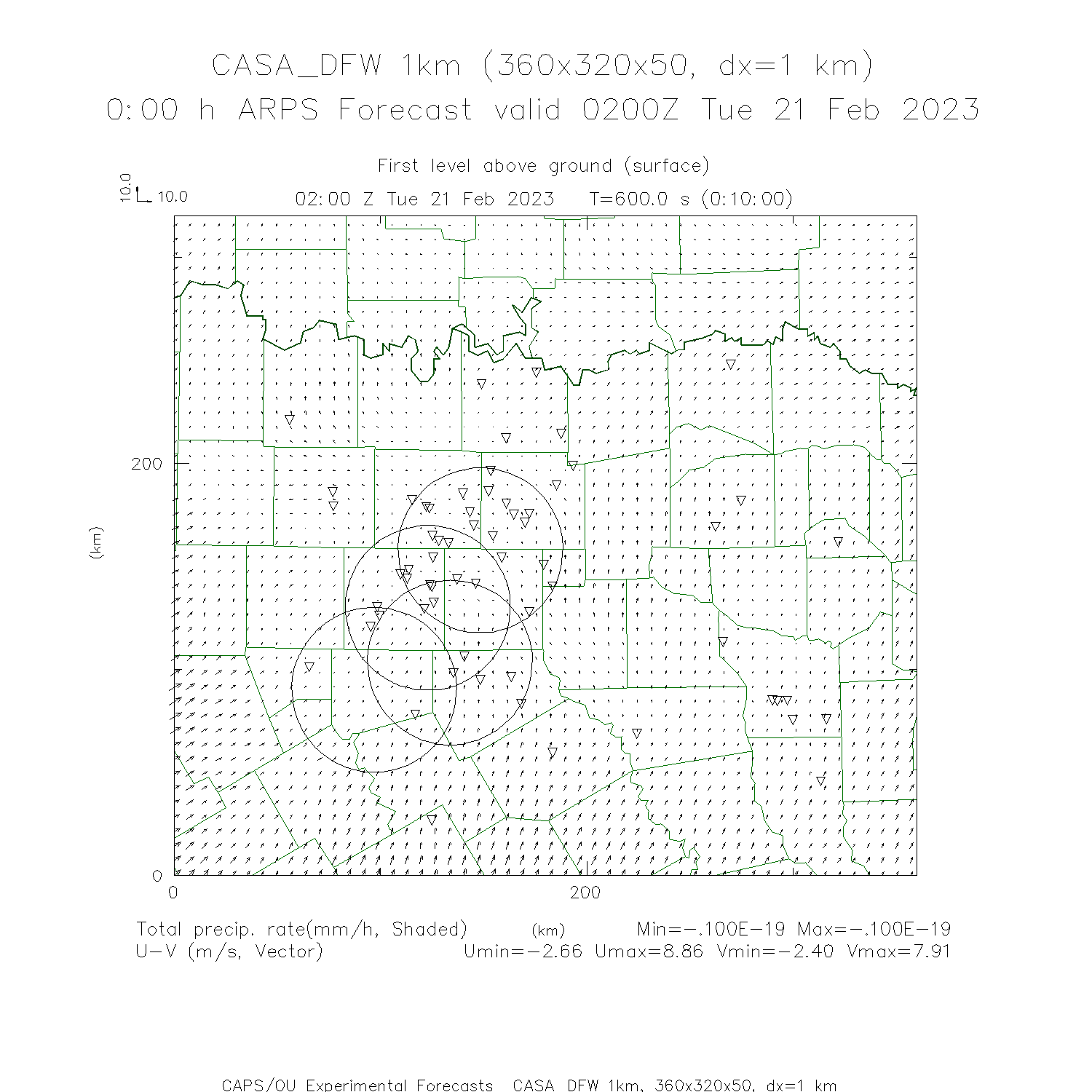 CASA_DFW 1km (360x320x50, dx=1 km)
0:00 h ARPS Forecast valid 0200Z Tue 21 Feb 2023

First level above ground (surface)

10.0
10.0

02:00 Z Tue 21 Feb 2023 T=600.0 s (0:10:00)

200

(km)

0

0

200

Total precip. rate(mm/h, Shaded) (km) Min=-.100E-19 Max=-.100E-19
U-V (m/s, Vector) Umin=-2.66 Umax=8.86 Vmin=-2.40 Vmax=7.91

CAPS/OU Experimental Forecasts CASA DFW 1km, 360x320x50, dx=1 km